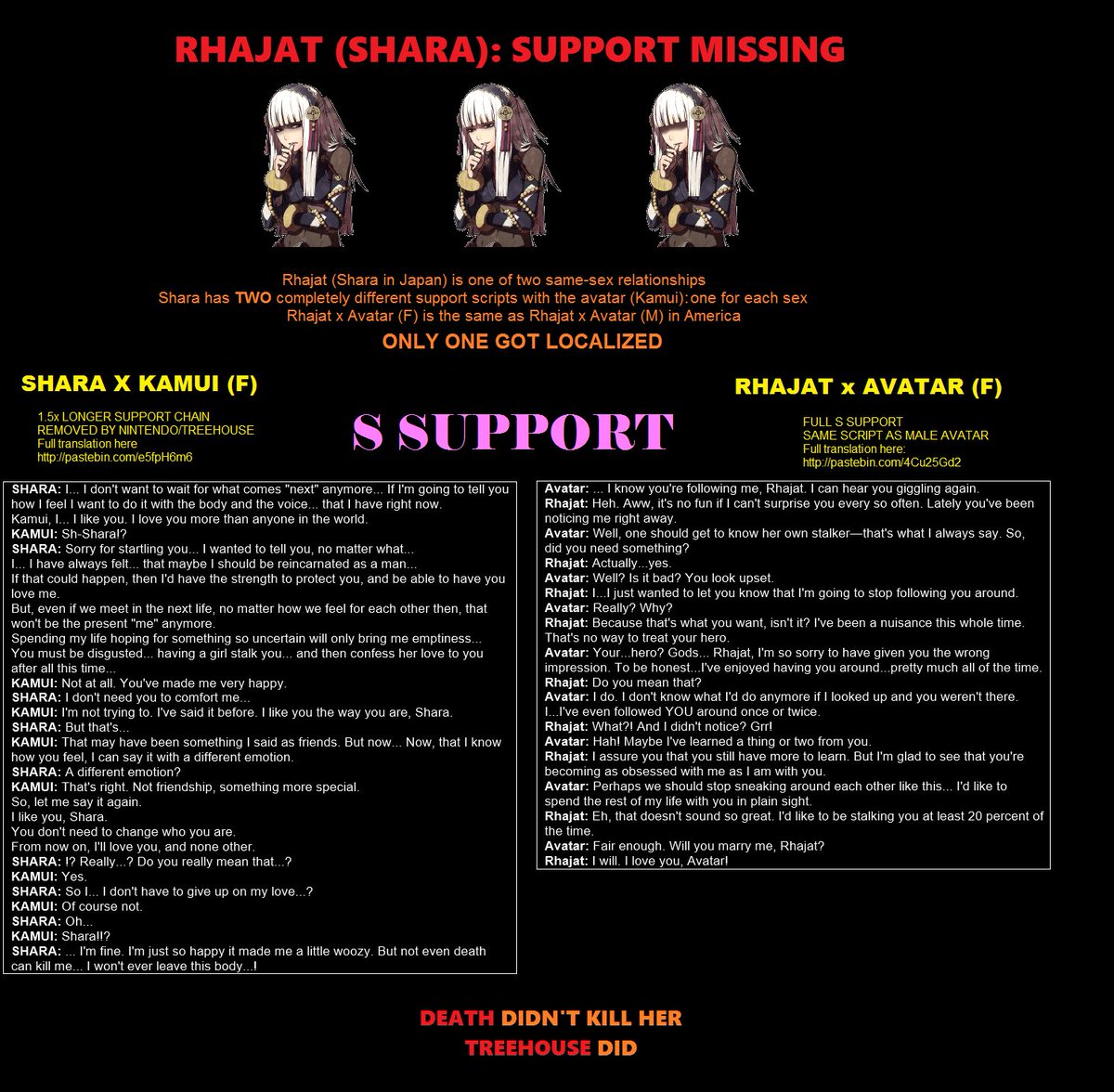 RHAJAT (SHARA): SUPPORT MISSING

Rhajat (Shara in Japan) is one of two same-sex relationships
Shara has TWO completely different support scripts with the avatar (Kamui): one for each sex
Rhajat x Avatar (F) is the same as Rhajat x Avatar (M) in America

ONLY ONE GOT LOCALIZED

SHARA X KAMUI (F)

1.5x LONGER SUPPORT CHAIN
REMOVED BY NINTENDO/TREEHOUSE
Full translation here
http://pastebin.com/e5fpH6m6

S SUPPORT

RHAJAT x AVATAR (F)

FULL S SUPPORT
SAME SCRIPT AS MALE AVATAR
Full translation here:
http://pastebin.com/4Cu25Gd2

SHARA: I... I don't want to wait for what comes "next" anymore... If I'm going to tell you how I feel I want to do it with the body and the voice... that I have right now.
Kamui, I... I like you. I love you more than anyone in the world.
KAMUI: Sh-Shara!?
SHARA: Sorry for startling you... I wanted to tell you, no matter what...
I... I have always felt... that maybe I should be reincarnated as a man...
If that could happen, then I'd have the strength to protect you, and be able to have you love me.
But, even if we meet in the next life, no matter how we feel for each other then, that won't be the present "me" anymore.
Spending my life hoping for something so uncertain will only bring me emptiness...
You must be disgusted... having a girl stalk you... and then confess her love to you after all this time...
KAMUI: Not at all. You've made me very happy.
SHARA: I don't need you to comfort me...
KAMUI: I'm not trying to. I've said it before. I like you the way you are, Shara.
SHARA: But that's...
KAMUI: That may have been something I said as friends. But now... Now, that I know how you feel, I can say it with a different emotion.
SHARA: A different emotion?
KAMUI: That's right. Not friendship, something more special.
So, let me say it again.
I like you, Shara.
You don't need to change who you are.
From now on, I'll love you, and none other.
SHARA: I? Really...? Do you really mean that...?
KAMUI: Yes.
SHARA: So I... I don't have to give up on my love...?
KAMUI: Of course not.
SHARA: Oh...
KAMUI: Shara!!?
SHARA: ... I'm fine. I'm just so happy it made me a little woozy. But not even death can kill me... I won't ever leave this body...!

Avatar: ... I know you're following me, Rhajat. I can hear you giggling again.
Rhajat: Heh. Aww, it's no fun if I can't surprise you every so often. Lately you've been noticing me right away.
Avatar: Well, one should get to know her own stalker—that's what I always say. So, did you need something?
Rhajat: Actually...yes.
Avatar: Well? Is it bad? You look upset.
Rhajat: I...I just wanted to let you know that I'm going to stop following you around.
Avatar: Really? Why?
Rhajat: Because that's what you want, isn't it? I've been a nuisance this whole time. That's no way to treat your hero.
Avatar: Your...hero? Gods... Rhajat, I'm so sorry to have given you the wrong impression. To be honest...I've enjoyed having you around...pretty much all of the time.
Rhajat: Do you mean that?
Avatar: I do. I don't know what I'd do anymore if I looked up and you weren't there. I...I've even followed YOU around once or twice.
Rhajat: What?! And I didn't notice? Grr!
Avatar: Hah! Maybe I've learned a thing or two from you.
Rhajat: I assure you that you still have more to learn. But I'm glad to see that you're becoming as obsessed with me as I am with you.
Avatar: Perhaps we should stop sneaking around each other like this... I'd like to spend the rest of my life with you in plain sight.
Rhajat: Eh, that doesn't sound so great. I'd like to be stalking you at least 20 percent of the time.
Avatar: Fair enough. Will you marry me, Rhajat?
Rhajat: I will. I love you, Avatar!

DEATH DIDN'T KILL HER
TREEHOUSE DID